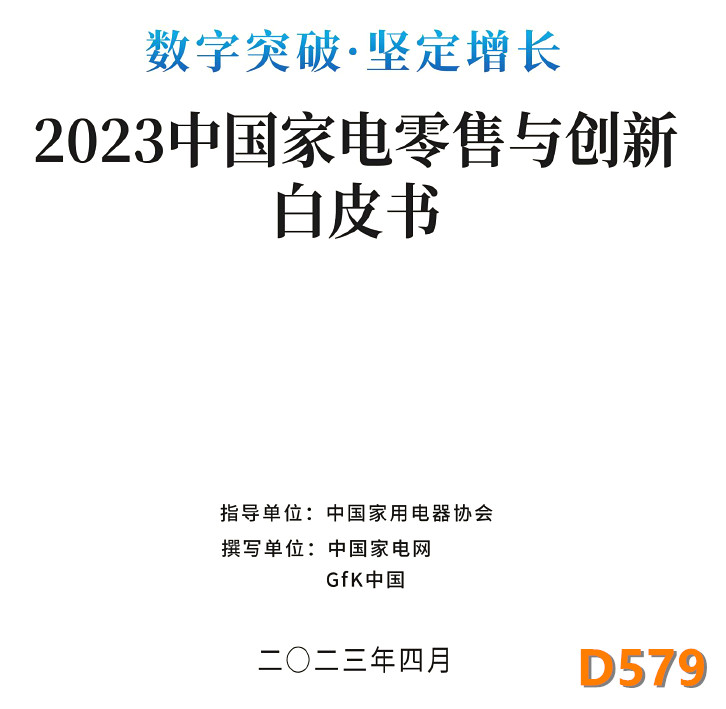 数字突破·坚定增长

2023中国家电零售与创新白皮书

指导单位：中国家用电器协会
撰写单位：中国家电网
GfK中国

二〇二三年四月

D579